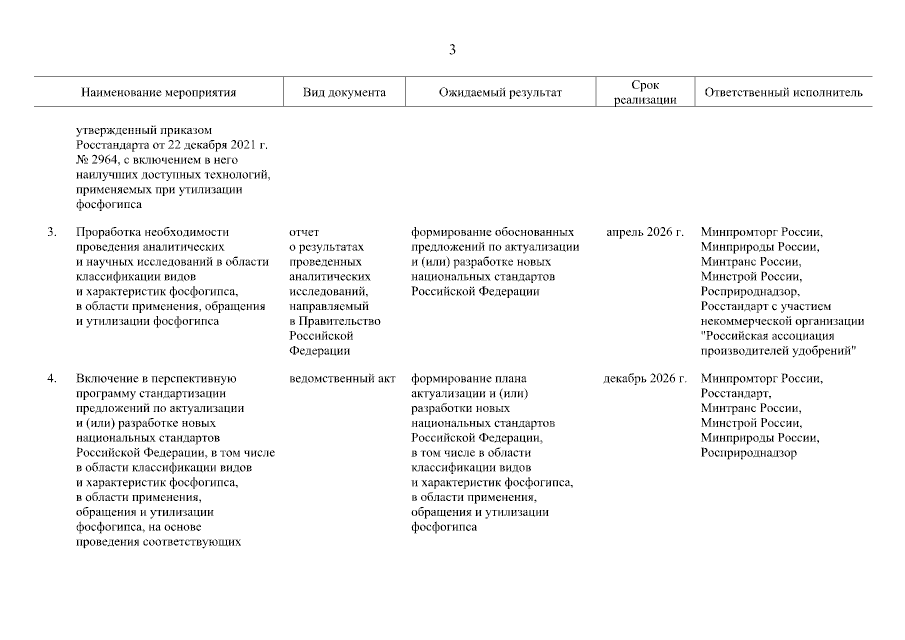 3

| | Наименование мероприятия | Вид документа | Ожидаемый результат | Срок реализации | Ответственный исполнитель |
|---|---|---|---|---|---|
| | утвержденный приказом Росстандарта от 22 декабря 2021 г. № 2964, с включением в него наилучших доступных технологий, применяемых при утилизации фосфогипса | | | | |
| 3. | Проработка необходимости проведения аналитических и научных исследований в области классификации видов и характеристик фосфогипса, в области применения, обращения и утилизации фосфогипса | отчет о результатах проведенных аналитических исследований, направляемый в Правительство Российской Федерации | формирование обоснованных предложений по актуализации и (или) разработке новых национальных стандартов Российской Федерации | апрель 2026 г. | Минпромторг России, Минприроды России, Минтранс России, Минстрой России, Росприроднадзор, Росстандарт с участием некоммерческой организации "Российская ассоциация производителей удобрений" |
| 4. | Включение в перспективную программу стандартизации предложений по актуализации и (или) разработке новых национальных стандартов Российской Федерации, в том числе в области классификации видов и характеристик фосфогипса, в области применения, обращения и утилизации фосфогипса, на основе проведения соответствующих | ведомственный акт | формирование плана актуализации и (или) разработки новых национальных стандартов Российской Федерации, в том числе в области классификации видов и характеристик фосфогипса, в области применения, обращения и утилизации фосфогипса | декабрь 2026 г. | Минпромторг России, Росстандарт, Минтранс России, Минстрой России, Минприроды России, Росприроднадзор |